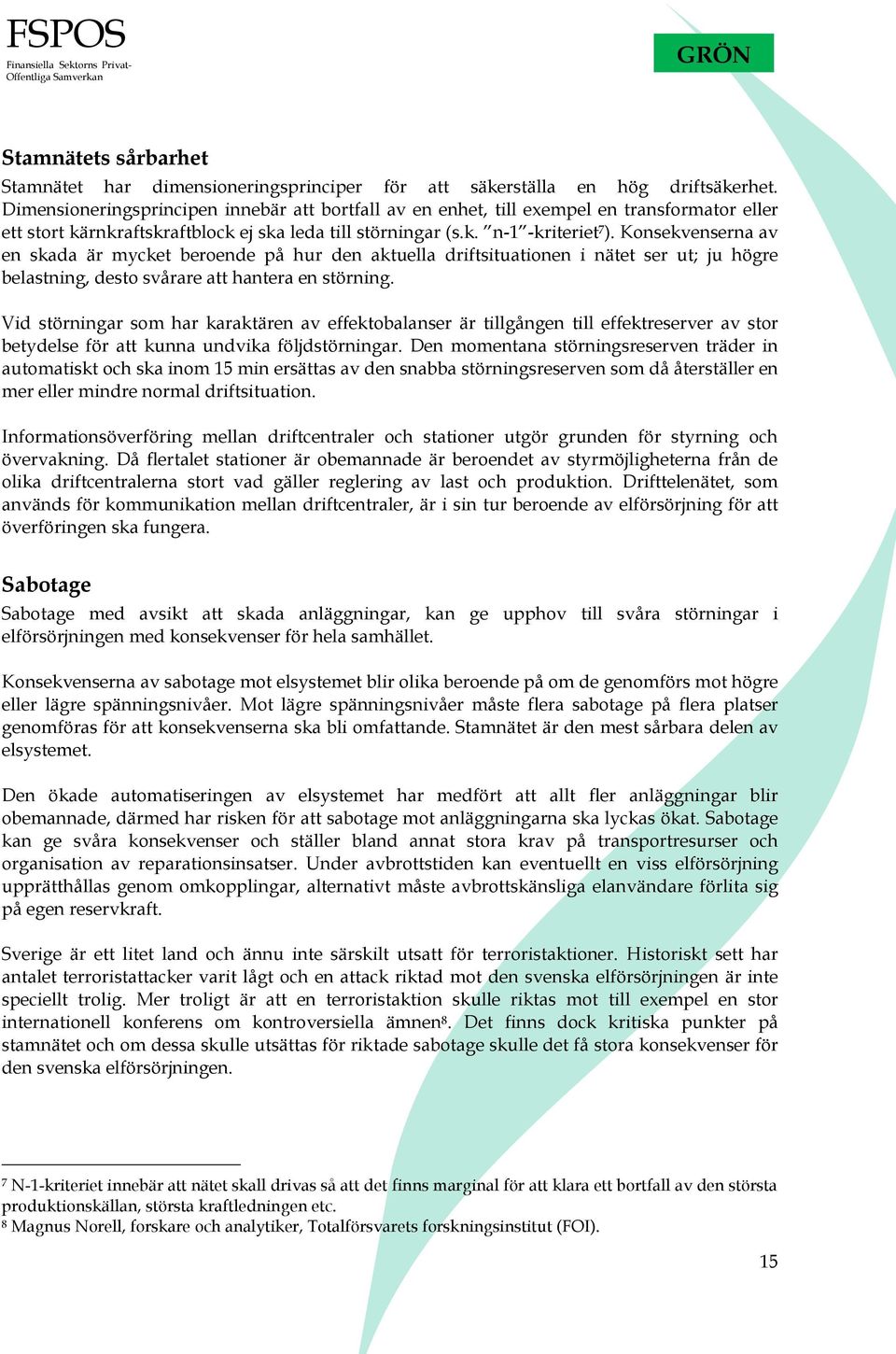 FSPOS
Finansiella Sektorns Privat-Offentliga Samverkan

GRÖN

Stamnätets sårbarhet

Stamnätet har dimensioneringsprinciper för att säkerställa en hög driftsäkerhet. Dimensioneringsprincipen innebär att bortfall av en enhet, till exempel en transformator eller ett stort kärnkraftskraftblock ej ska leda till störningar (s.k. ”n-1”-kriteriet$^7$). Konsekvenserna av en skada är mycket beroende på hur den aktuella driftsituationen i nätet ser ut; ju högre belastning, desto svårare att hantera en störning.

Vid störningar som har karaktären av effektobalanser är tillgången till effektreserver av stor betydelse för att kunna undvika följdstörningar. Den momentana störningsreserven träder in automatiskt och ska inom 15 min ersättas av den snabba störningsreserven som då återställer en mer eller mindre normal driftsituation.

Informationsöverföring mellan driftcentraler och stationer utgör grunden för styrning och övervakning. Då flertalet stationer är obemannade är beroendet av styrmöjligheterna från de olika driftcentralerna stort vad gäller reglering av last och produktion. Drifttelenätet, som används för kommunikation mellan driftcentraler, är i sin tur beroende av elförsörjning för att överföringen ska fungera.

Sabotage

Sabotage med avsikt att skada anläggningar, kan ge upphov till svåra störningar i elförsörjningen med konsekvenser för hela samhället.

Konsekvenserna av sabotage mot elsystemet blir olika beroende på om de genomförs mot högre eller lägre spänningsnivåer. Mot lägre spänningsnivåer måste flera sabotage på flera platser genomföras för att konsekvenserna ska bli omfattande. Stamnätet är den mest sårbara delen av elsystemet.

Den ökade automatiseringen av elsystemet har medfört att allt fler anläggningar blir obemannade, därmed har risken för att sabotage mot anläggningarna ska lyckas ökat. Sabotage kan ge svåra konsekvenser och ställer bland annat stora krav på transportresurser och organisation av reparationsinsatser. Under avbrottstiden kan eventuellt en viss elförsörjning upprätthållas genom omkopplingar, alternativt måste avbrottskänsliga elanvändare förlita sig på egen reservkraft.

Sverige är ett litet land och ännu inte särskilt utsatt för terroristaktioner. Historiskt sett har antalet terroristattacker varit lågt och en attack riktad mot den svenska elförsörjningen är inte speciellt trolig. Mer troligt är att en terroristaktion skulle riktas mot till exempel en stor internationell konferens om kontroversiella ämnen$^8$. Det finns dock kritiska punkter på stamnätet och om dessa skulle utsättas för riktade sabotage skulle det få stora konsekvenser för den svenska elförsörjningen.

$^7$ N-1-kriteriet innebär att nätet skall drivas så att det finns marginal för att klara ett bortfall av den största produktionskällan, största kraftledningen etc.
$^8$ Magnus Norell, forskare och analytiker, Totalförsvarets forskningsinstitut (FOI).

15